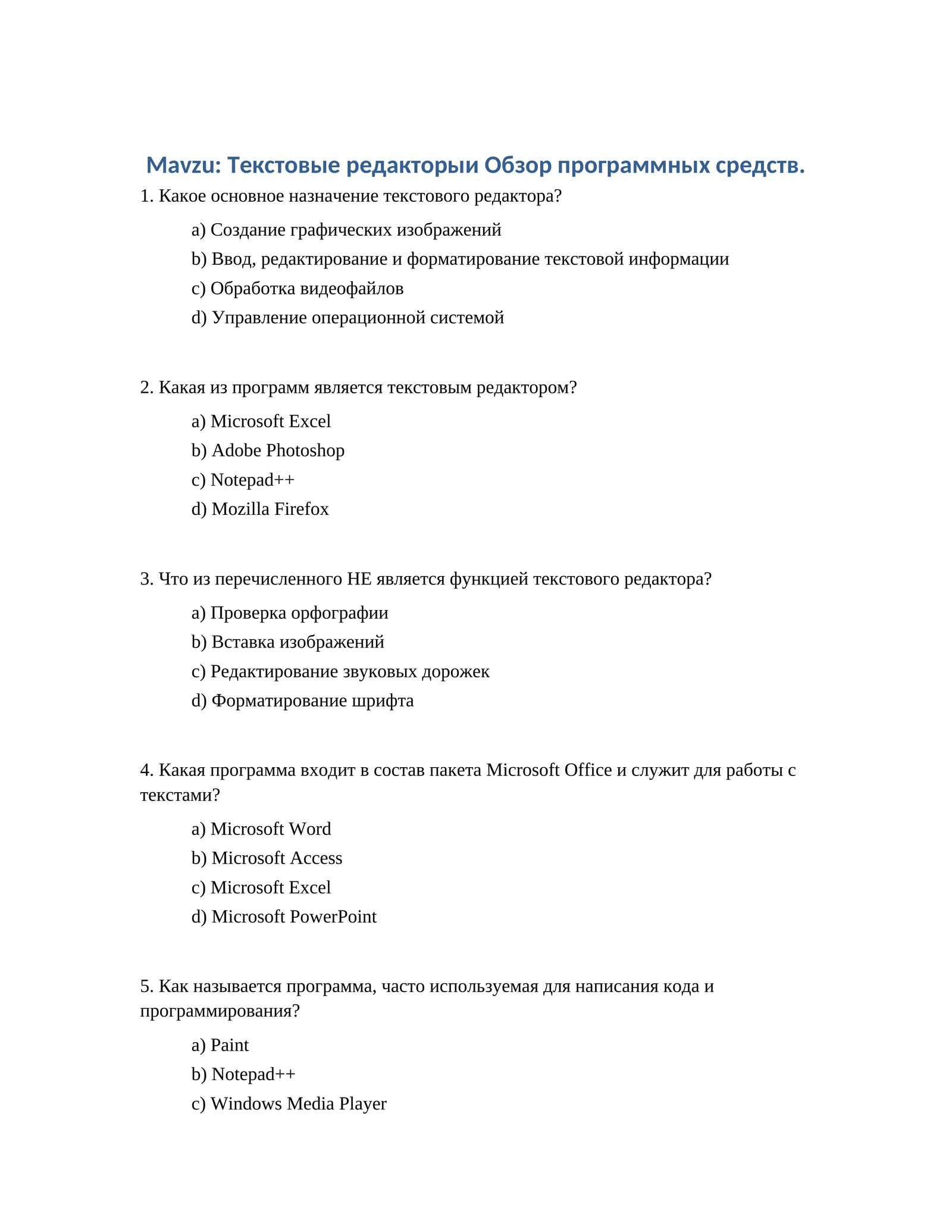 Mavzu: Текстовые редакторыи Обзор программных средств.

1. Какое основное назначение текстового редактора?

a) Создание графических изображений
b) Ввод, редактирование и форматирование текстовой информации
c) Обработка видеофайлов
d) Управление операционной системой

2. Какая из программ является текстовым редактором?

a) Microsoft Excel
b) Adobe Photoshop
c) Notepad++
d) Mozilla Firefox

3. Что из перечисленного НЕ является функцией текстового редактора?

a) Проверка орфографии
b) Вставка изображений
c) Редактирование звуковых дорожек
d) Форматирование шрифта

4. Какая программа входит в состав пакета Microsoft Office и служит для работы с текстами?

a) Microsoft Word
b) Microsoft Access
c) Microsoft Excel
d) Microsoft PowerPoint

5. Как называется программа, часто используемая для написания кода и программирования?

a) Paint
b) Notepad++
c) Windows Media Player